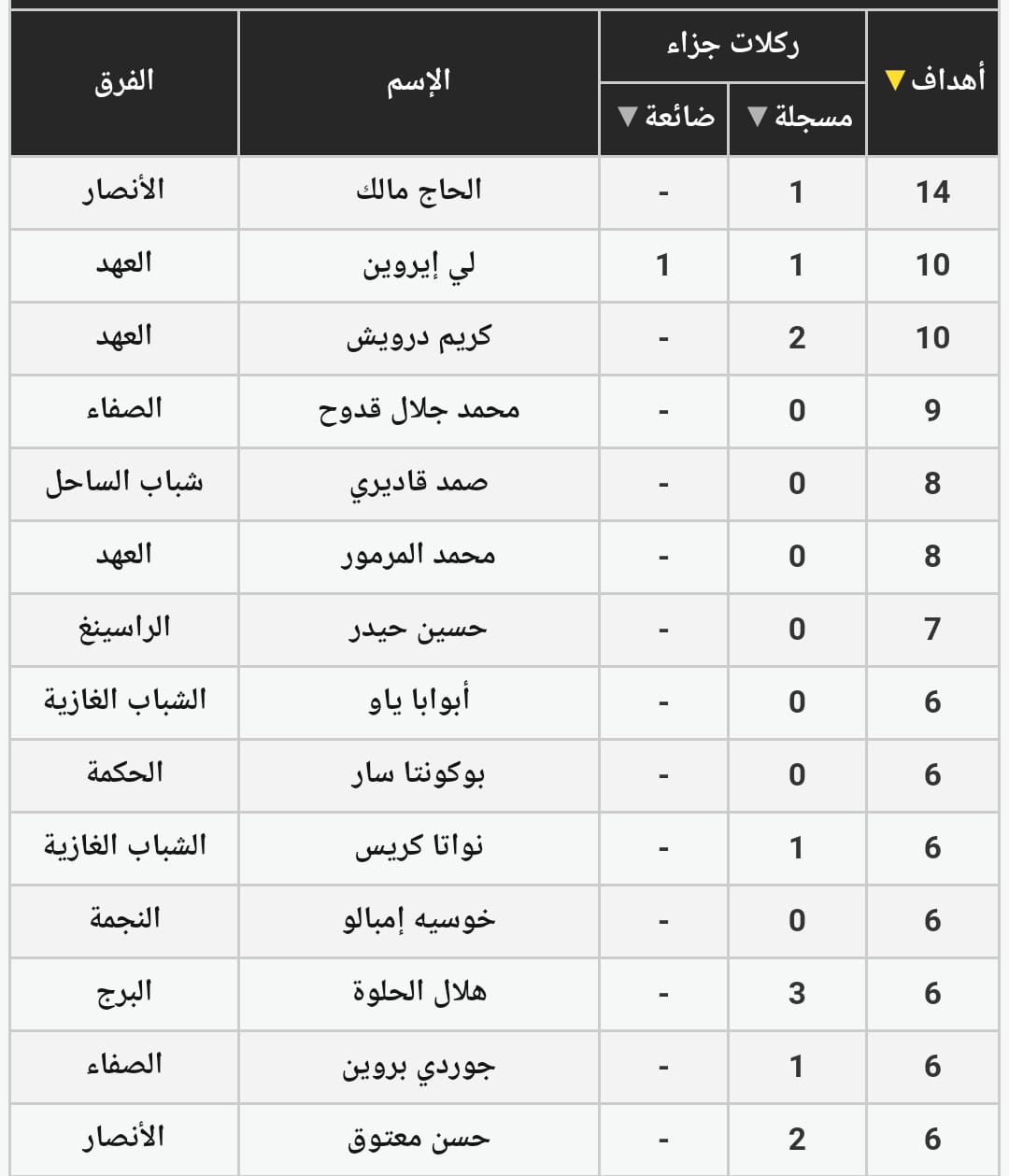 | أهداف ▼ | ركلات جزاء مسجلة ▼ | ركلات جزاء ضائعة ▼ | الإسم | الفرق |
|---|---|---|---|---|
| 14 | 1 | - | الحاج مالك | الأنصار |
| 10 | 1 | 1 | لي إيروين | العهد |
| 10 | 2 | - | كريم درويش | العهد |
| 9 | 0 | - | محمد جلال قدوح | الصفاء |
| 8 | 0 | - | صمد قاديري | شباب الساحل |
| 8 | 0 | - | محمد المرمور | العهد |
| 7 | 0 | - | حسين حيدر | الراسينغ |
| 6 | 0 | - | أبوابا ياو | الشباب الغازية |
| 6 | 0 | - | بوكونتا سار | الحكمة |
| 6 | 1 | - | نواتا كريس | الشباب الغازية |
| 6 | 0 | - | خوسيه إمبالو | النجمة |
| 6 | 3 | - | هلال الحلوة | البرج |
| 6 | 1 | - | جوردي بروين | الصفاء |
| 6 | 2 | - | حسن معتوق | الأنصار |